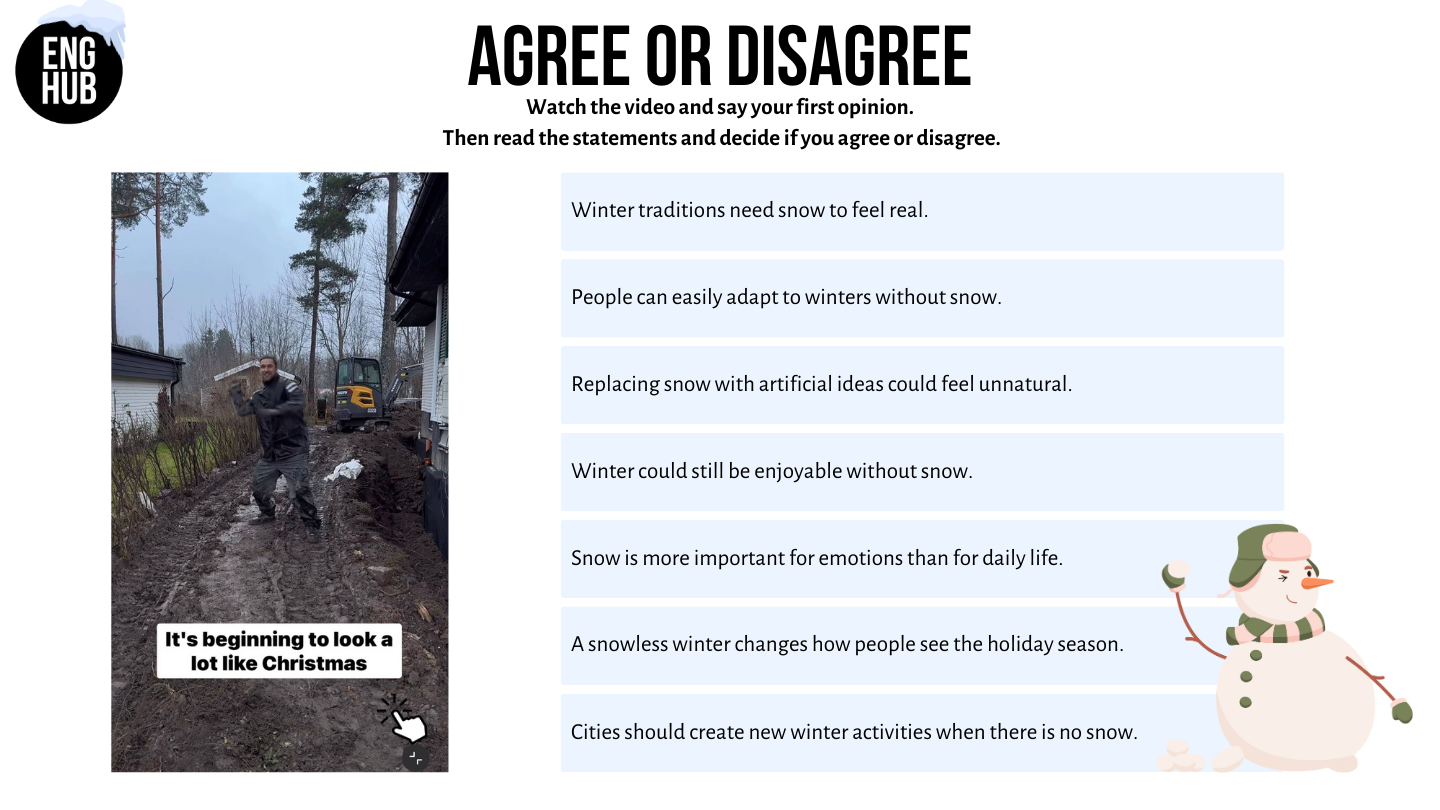 ENG
HUB

AGREE OR DISAGREE

Watch the video and say your first opinion.
Then read the statements and decide if you agree or disagree.

It's beginning to look a lot like Christmas

Winter traditions need snow to feel real.

People can easily adapt to winters without snow.

Replacing snow with artificial ideas could feel unnatural.

Winter could still be enjoyable without snow.

Snow is more important for emotions than for daily life.

A snowless winter changes how people see the holiday season.

Cities should create new winter activities when there is no snow.